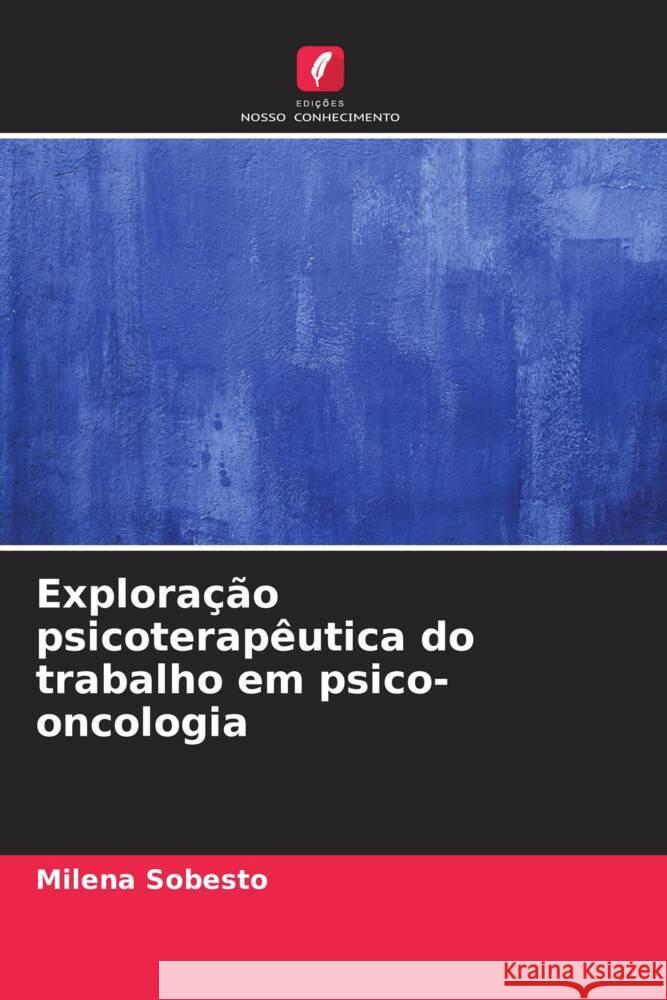 EDIÇÕES
NOSSO CONHECIMENTO

Exploração psicoterapêutica do trabalho em psico-oncologia

Milena Sobesto